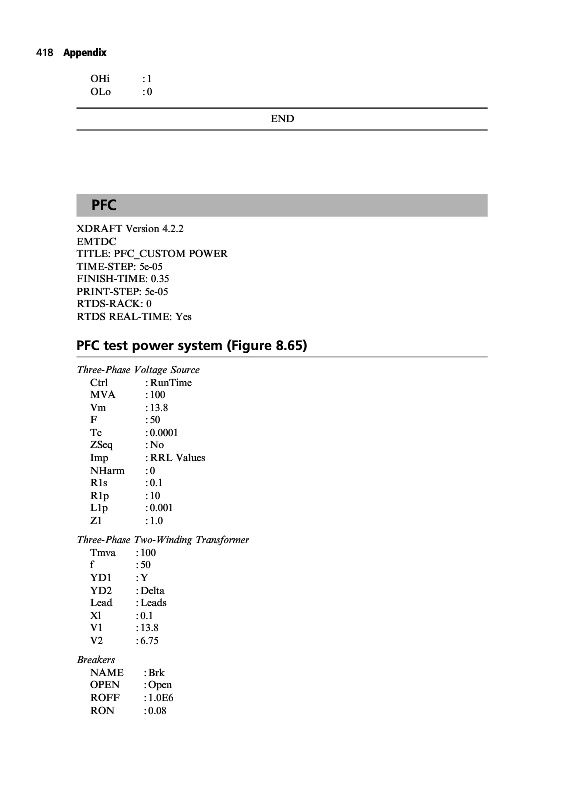 418 Appendix

OHi : 1
OLo : 0

END

PFC

XDRAFT Version 4.2.2
EMTDC
TITLE: PFC_CUSTOM POWER
TIME-STEP: 5e-05
FINISH-TIME: 0.35
PRINT-STEP: 5e-05
RTDS-RACK: 0
RTDS REAL-TIME: Yes

PFC test power system (Figure 8.65)

Three-Phase Voltage Source
Ctrl : RunTime
MVA : 100
Vm : 13.8
F : 50
Tc : 0.0001
ZSeq : No
Imp : RRL Values
NHarm : 0
R1s : 0.1
R1p : 10
L1p : 0.001
Z1 : 1.0

Three-Phase Two-Winding Transformer
Tmva : 100
f : 50
YD1 : Y
YD2 : Delta
Lead : Leads
Xl : 0.1
V1 : 13.8
V2 : 6.75

Breakers
NAME : Brk
OPEN : Open
ROFF : 1.0E6
RON : 0.08